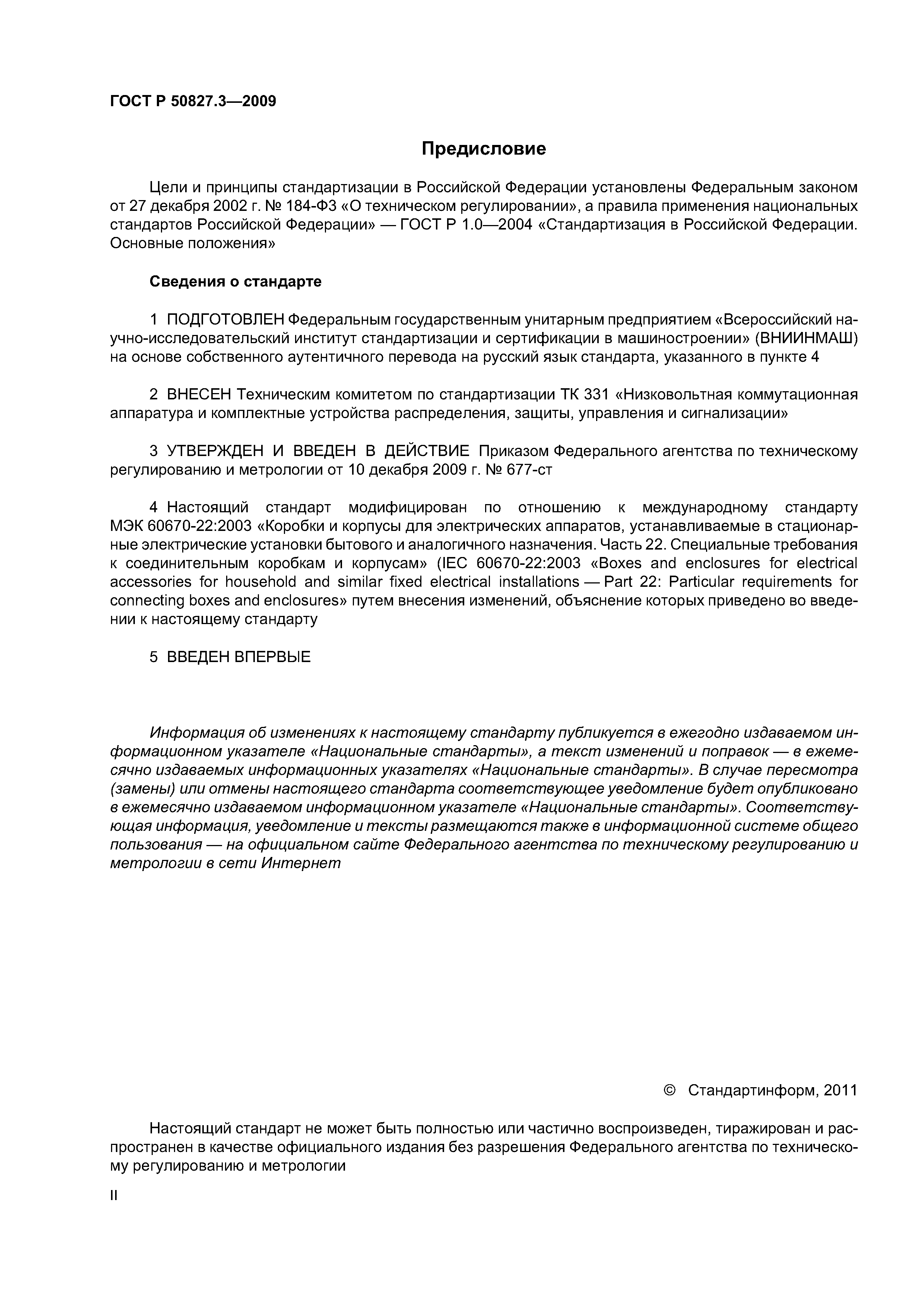 ГОСТ Р 50827.3—2009

Предисловие

Цели и принципы стандартизации в Российской Федерации установлены Федеральным законом от 27 декабря 2002 г. № 184-ФЗ «О техническом регулировании», а правила применения национальных стандартов Российской Федерации» — ГОСТ Р 1.0—2004 «Стандартизация в Российской Федерации. Основные положения»

Сведения о стандарте

1 ПОДГОТОВЛЕН Федеральным государственным унитарным предприятием «Всероссийский научно-исследовательский институт стандартизации и сертификации в машиностроении» (ВНИИНМАШ) на основе собственного аутентичного перевода на русский язык стандарта, указанного в пункте 4

2 ВНЕСЕН Техническим комитетом по стандартизации ТК 331 «Низковольтная коммутационная аппаратура и комплектные устройства распределения, защиты, управления и сигнализации»

3 УТВЕРЖДЕН И ВВЕДЕН В ДЕЙСТВИЕ Приказом Федерального агентства по техническому регулированию и метрологии от 10 декабря 2009 г. № 677-ст

4 Настоящий стандарт модифицирован по отношению к международному стандарту МЭК 60670-22:2003 «Коробки и корпусы для электрических аппаратов, устанавливаемые в стационарные электрические установки бытового и аналогичного назначения. Часть 22. Специальные требования к соединительным коробкам и корпусам» (IEC 60670-22:2003 «Boxes and enclosures for electrical accessories for household and similar fixed electrical installations — Part 22: Particular requirements for connecting boxes and enclosures» путем внесения изменений, объяснение которых приведено во введении к настоящему стандарту

5 ВВЕДЕН ВПЕРВЫЕ

Информация об изменениях к настоящему стандарту публикуется в ежегодно издаваемом информационном указателе «Национальные стандарты», а текст изменений и поправок — в ежемесячно издаваемых информационных указателях «Национальные стандарты». В случае пересмотра (замены) или отмены настоящего стандарта соответствующее уведомление будет опубликовано в ежемесячно издаваемом информационном указателе «Национальные стандарты». Соответствующая информация, уведомление и тексты размещаются также в информационной системе общего пользования — на официальном сайте Федерального агентства по техническому регулированию и метрологии в сети Интернет

© Стандартинформ, 2011

Настоящий стандарт не может быть полностью или частично воспроизведен, тиражирован и распространен в качестве официального издания без разрешения Федерального агентства по техническому регулированию и метрологии

II